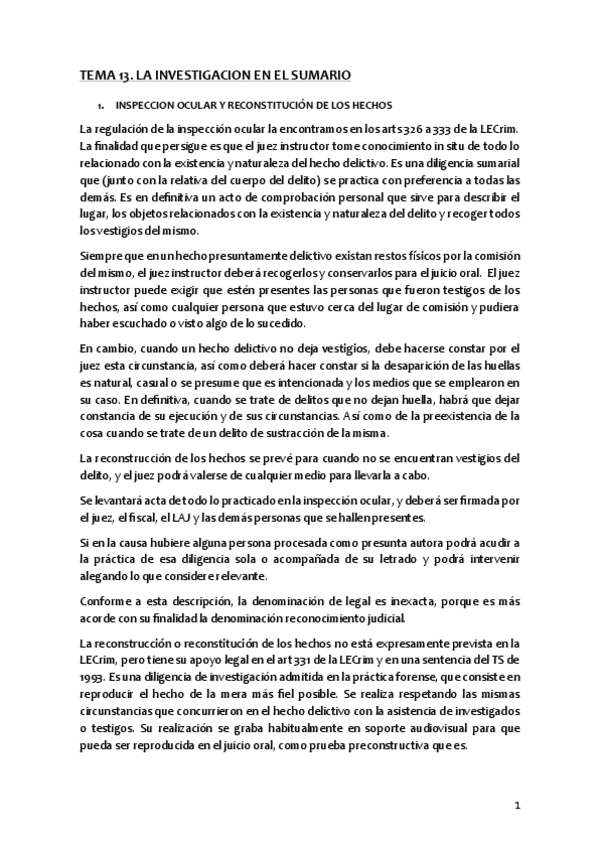 TEMA 13. LA INVESTIGACION EN EL SUMARIO

1. INSPECCION OCULAR Y RECONSTITUCIÓN DE LOS HECHOS

La regulación de la inspección ocular la encontramos en los arts 326 a 333 de la LECrim. La finalidad que persigue es que el juez instructor tome conocimiento in situ de todo lo relacionado con la existencia y naturaleza del hecho delictivo. Es una diligencia sumarial que (junto con la relativa del cuerpo del delito) se practica con preferencia a todas las demás. Es en definitiva un acto de comprobación personal que sirve para describir el lugar, los objetos relacionados con la existencia y naturaleza del delito y recoger todos los vestigios del mismo.

Siempre que en un hecho presuntamente delictivo existan restos físicos por la comisión del mismo, el juez instructor deberá recogerlos y conservarlos para el juicio oral. El juez instructor puede exigir que estén presentes las personas que fueron testigos de los hechos, así como cualquier persona que estuvo cerca del lugar de comisión y pudiera haber escuchado o visto algo de lo sucedido.

En cambio, cuando un hecho delictivo no deja vestigios, debe hacerse constar por el juez esta circunstancia, así como deberá hacer constar si la desaparición de las huellas es natural, casual o se presume que es intencionada y los medios que se emplearon en su caso. En definitiva, cuando se trate de delitos que no dejan huella, habrá que dejar constancia de su ejecución y de sus circunstancias. Así como de la preexistencia de la cosa cuando se trate de un delito de sustracción de la misma.

La reconstrucción de los hechos se prevé para cuando no se encuentran vestigios del delito, y el juez podrá valerse de cualquier medio para llevarla a cabo.

Se levantará acta de todo lo practicado en la inspección ocular, y deberá ser firmada por el juez, el fiscal, el LAJ y las demás personas que se hallen presentes.

Si en la causa hubiere alguna persona procesada como presunta autora podrá acudir a la práctica de esa diligencia sola o acompañada de su letrado y podrá intervenir alegando lo que considere relevante.

Conforme a esta descripción, la denominación de legal es inexacta, porque es más acorde con su finalidad la denominación reconocimiento judicial.

La reconstrucción o reconstitución de los hechos no está expresamente prevista en la LECrim, pero tiene su apoyo legal en el art 331 de la LECrim y en una sentencia del TS de 1993. Es una diligencia de investigación admitida en la práctica forense, que consiste en reproducir el hecho de la mera más fiel posible. Se realiza respetando las mismas circunstancias que concurrieron en el hecho delictivo con la asistencia de investigados o testigos. Su realización se graba habitualmente en soporte audiovisual para que pueda ser reproducida en el juicio oral, como prueba preconstructiva que es.

1